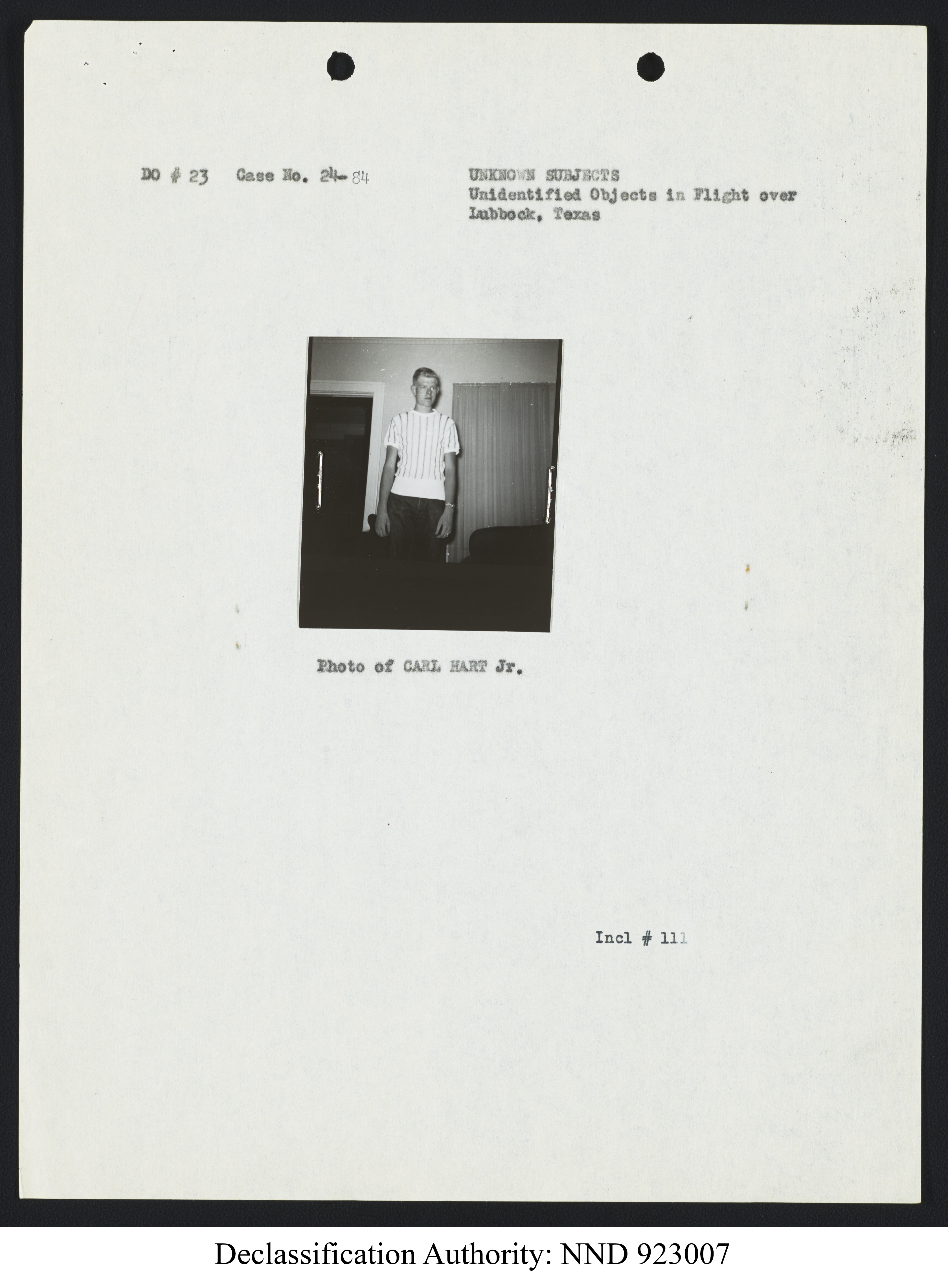 DO # 23 Case No. 24-84

UNKNOWN SUBJECTS
Unidentified Objects in Flight over Lubbock, Texas

Photo of CARL HART Jr.

Incl # 111

Declassification Authority: NND 923007